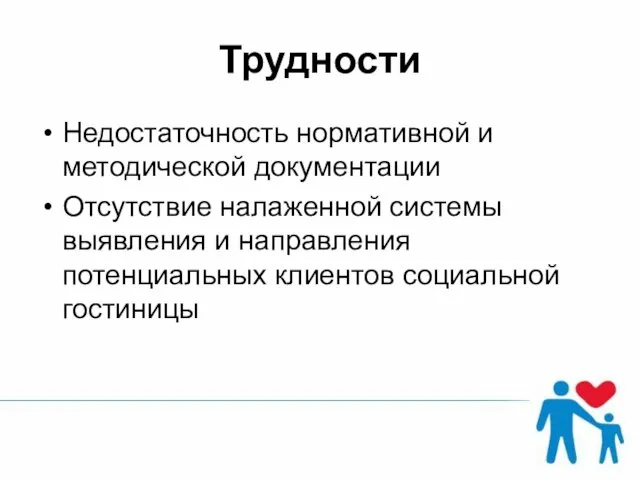 Трудности

• Недостаточность нормативной и методической документации
• Отсутствие налаженной системы выявления и направления потенциальных клиентов социальной гостиницы